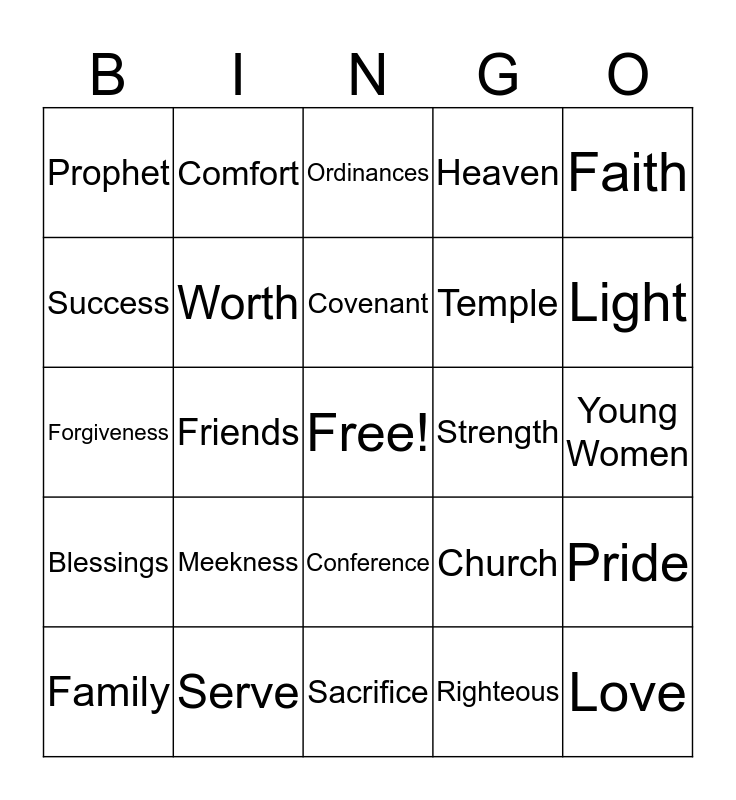 | B | I | N | G | O |
|---|---|---|---|---|
| Prophet | Comfort | Ordinances | Heaven | Faith |
| Success | Worth | Covenant | Temple | Light |
| Forgiveness | Friends | Free! | Strength | Young Women |
| Blessings | Meekness | Conference | Church | Pride |
| Family | Serve | Sacrifice | Righteous | Love |